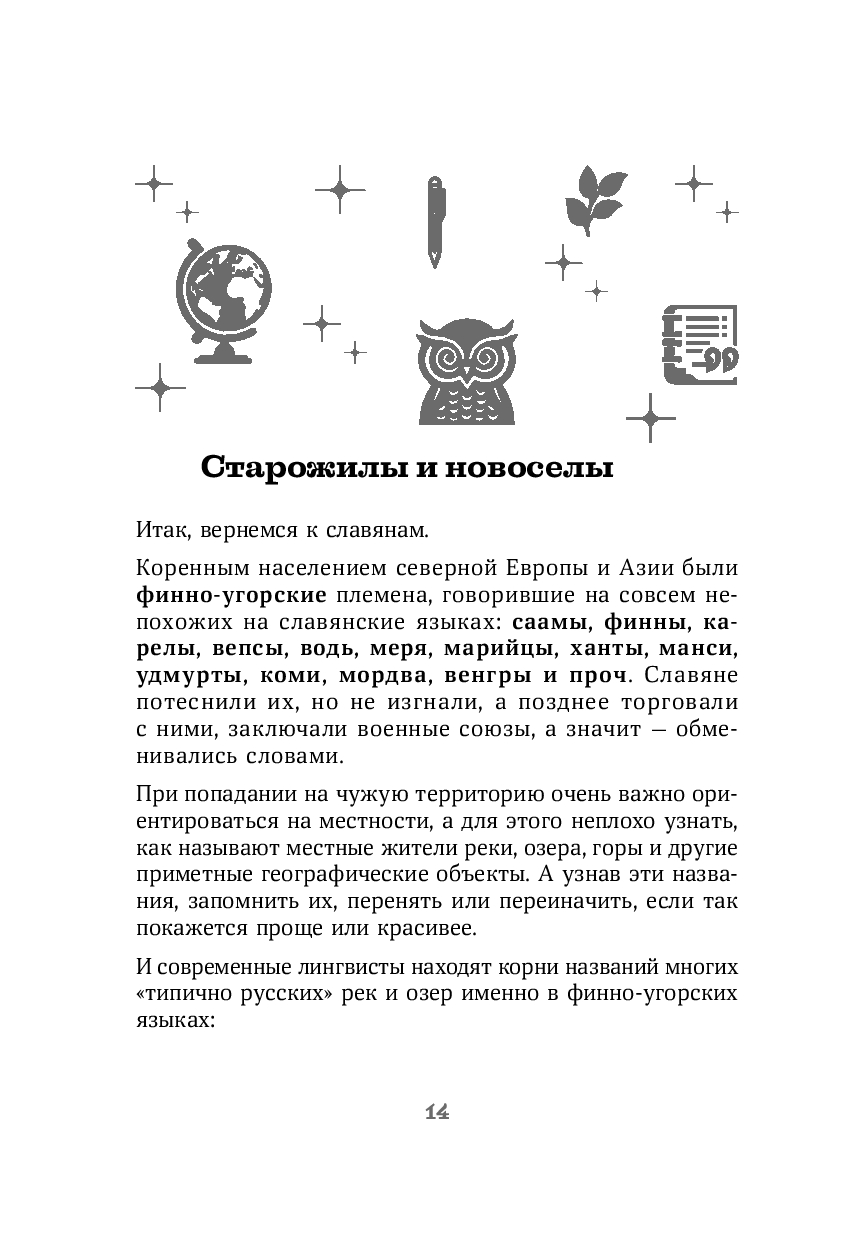 Старожилы и новоселы

Итак, вернемся к славянам.

Коренным населением северной Европы и Азии были финно-угорские племена, говорившие на совсем непохожих на славянские языках: саамы, финны, карелы, вепсы, водь, меря, марийцы, ханты, манси, удмурты, коми, мордва, венгры и проч. Славяне потеснили их, но не изгнали, а позднее торговали с ними, заключали военные союзы, а значит — обменивались словами.

При попадании на чужую территорию очень важно ориентироваться на местности, а для этого неплохо узнать, как называют местные жители реки, озера, горы и другие приметные географические объекты. А узнав эти названия, запомнить их, перенять или переиначить, если так покажется проще или красивее.

И современные лингвисты находят корни названий многих «типично русских» рек и озер именно в финно-угорских языках:

14